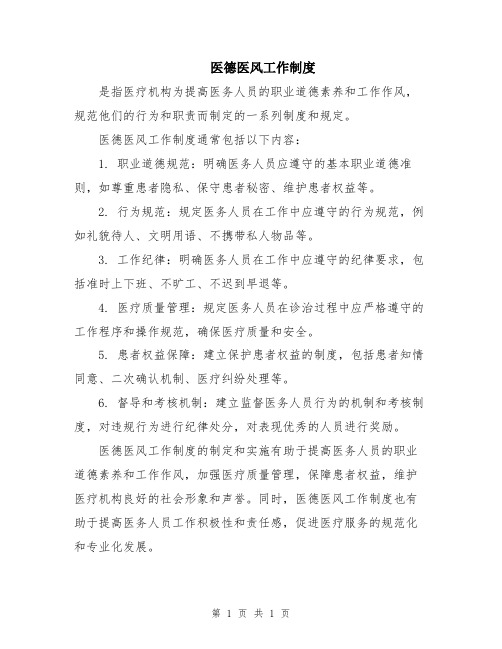 医德医风工作制度

是指医疗机构为提高医务人员的职业道德素养和工作作风，规范他们的行为和职责而制定的一系列制度和规定。

医德医风工作制度通常包括以下内容：

1. 职业道德规范：明确医务人员应遵守的基本职业道德准则，如尊重患者隐私、保守患者秘密、维护患者权益等。

2. 行为规范：规定医务人员在工作中应遵守的行为规范，例如礼貌待人、文明用语、不携带私人物品等。

3. 工作纪律：明确医务人员在工作中应遵守的纪律要求，包括准时上下班、不旷工、不迟到早退等。

4. 医疗质量管理：规定医务人员在诊治过程中应严格遵守的工作程序和操作规范，确保医疗质量和安全。

5. 患者权益保障：建立保护患者权益的制度，包括患者知情同意、二次确认机制、医疗纠纷处理等。

6. 督导和考核机制：建立监督医务人员行为的机制和考核制度，对违规行为进行纪律处分，对表现优秀的人员进行奖励。

医德医风工作制度的制定和实施有助于提高医务人员的职业道德素养和工作作风，加强医疗质量管理，保障患者权益，维护医疗机构良好的社会形象和声誉。同时，医德医风工作制度也有助于提高医务人员工作积极性和责任感，促进医疗服务的规范化和专业化发展。

第 1 页 共 1 页